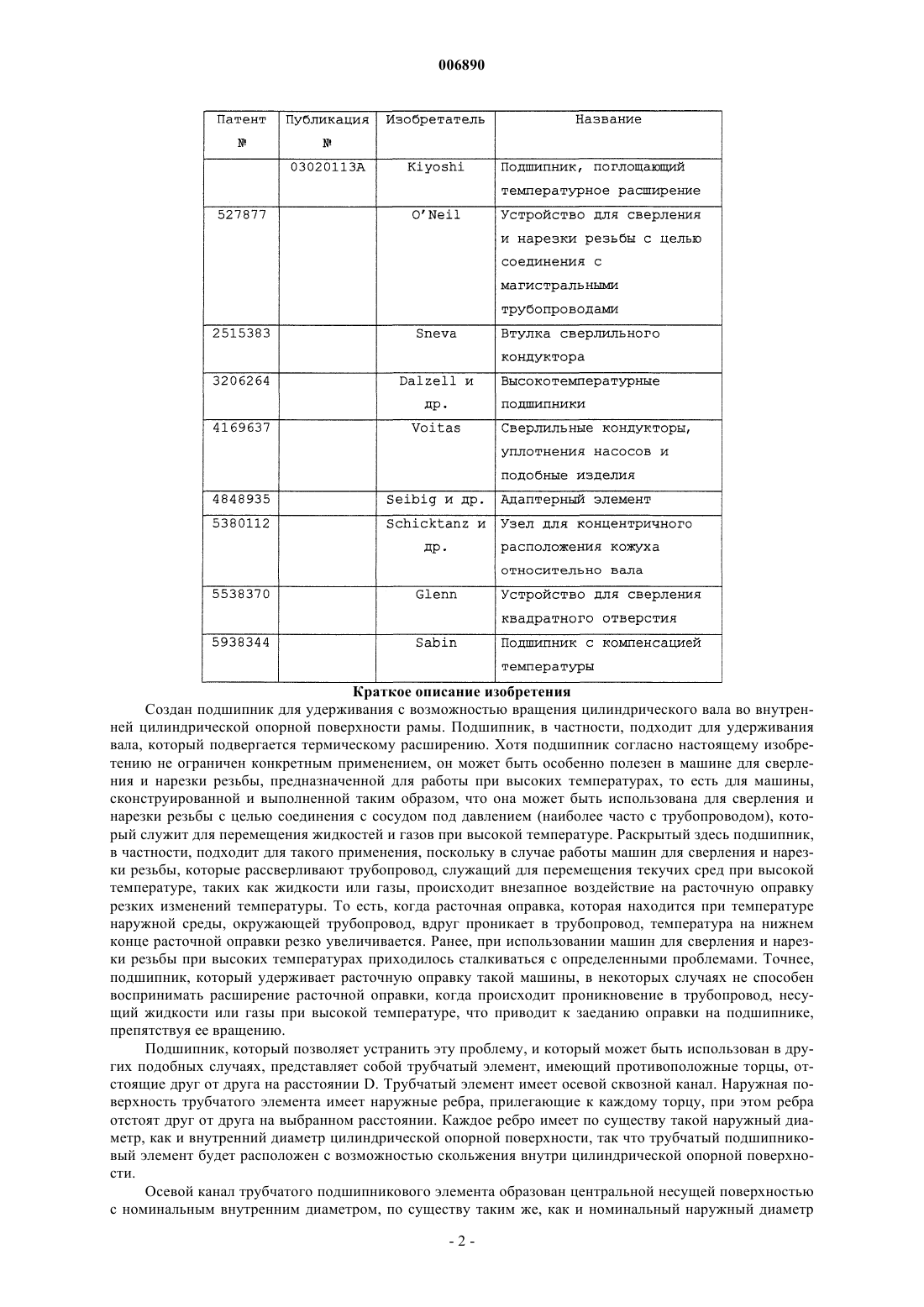 006890

| Патент № | Публикация № | Изобретатель | Название |
|---|---|---|---|
| | 03020113A | Kiyoshi | Подшипник, поглощающий температурное расширение |
| 527877 | | O'Neil | Устройство для сверления и нарезки резьбы с целью соединения с магистральными трубопроводами |
| 2515383 | | Sneva | Втулка сверлильного кондуктора |
| 3206264 | | Dalzell и др. | Высокотемпературные подшипники |
| 4169637 | | Voitas | Сверлильные кондукторы, уплотнения насосов и подобные изделия |
| 4848935 | | Seibig и др. | Адаптерный элемент |
| 5380112 | | Schicktanz и др. | Узел для концентричного расположения кожуха относительно вала |
| 5538370 | | Glenn | Устройство для сверления квадратного отверстия |
| 5938344 | | Sabin | Подшипник с компенсацией температуры |

Краткое описание изобретения

Создан подшипник для удерживания с возможностью вращения цилиндрического вала во внутренней цилиндрической опорной поверхности рамы. Подшипник, в частности, подходит для удерживания вала, который подвергается термическому расширению. Хотя подшипник согласно настоящему изобретению не ограничен конкретным применением, он может быть особенно полезен в машине для сверления и нарезки резьбы, предназначенной для работы при высоких температурах, то есть для машины, сконструированной и выполненной таким образом, что она может быть использована для сверления и нарезки резьбы с целью соединения с сосудом под давлением (наиболее часто с трубопроводом), который служит для перемещения жидкостей и газов при высокой температуре. Раскрытый здесь подшипник, в частности, подходит для такого применения, поскольку в случае работы машин для сверления и нарезки резьбы, которые рассверливают трубопровод, служащий для перемещения текучих сред при высокой температуре, таких как жидкости или газы, происходит внезапное воздействие на расточную оправку резких изменений температуры. То есть, когда расточная оправка, которая находится при температуре наружной среды, окружающей трубопровод, вдруг проникает в трубопровод, температура на нижнем конце расточной оправки резко увеличивается. Ранее, при использовании машин для сверления и нарезки резьбы при высоких температурах приходилось сталкиваться с определенными проблемами. Точнее, подшипник, который удерживает расточную оправку такой машины, в некоторых случаях не способен воспринимать расширение расточной оправки, когда происходит проникновение в трубопровод, несущий жидкости или газы при высокой температуре, что приводит к заеданию оправки на подшипнике, препятствуя ее вращению.

Подшипник, который позволяет устранить эту проблему, и который может быть использован в других подобных случаях, представляет собой трубчатый элемент, имеющий противоположные торцы, отстоящие друг от друга на расстоянии D. Трубчатый элемент имеет осевой сквозной канал. Наружная поверхность трубчатого элемента имеет наружные ребра, прилегающие к каждому торцу, при этом ребра отстоят друг от друга на выбранном расстоянии. Каждое ребро имеет по существу такой наружный диаметр, как и внутренний диаметр цилиндрической опорной поверхности, так что трубчатый подшипниковый элемент будет расположен с возможностью скольжения внутри цилиндрической опорной поверхности.

Осевой канал трубчатого подшипникового элемента образован центральной несущей поверхностью с номинальным внутренним диаметром, по существу таким же, как и номинальный наружный диаметр

- 2 -